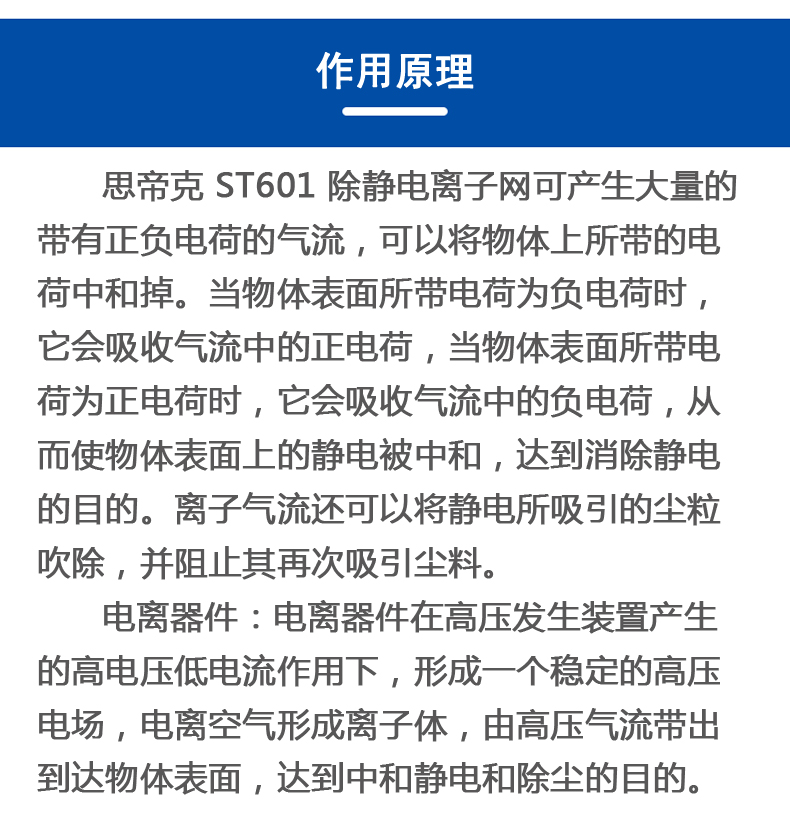 作用原理

思帝克 ST601 除静电离子网可产生大量的带有正负电荷的气流，可以将物体上所带的电荷中和掉。当物体表面所带电荷为负电荷时，它会吸收气流中的正电荷，当物体表面所带电荷为正电荷时，它会吸收气流中的负电荷，从而使物体表面上的静电被中和，达到消除静电的目的。离子气流还可以将静电所吸引的尘粒吹除，并阻止其再次吸引尘料。

电离器件：电离器件在高压发生装置产生的高电压低电流作用下，形成一个稳定的高压电场，电离空气形成离子体，由高压气流带出到达物体表面，达到中和静电和除尘的目的。